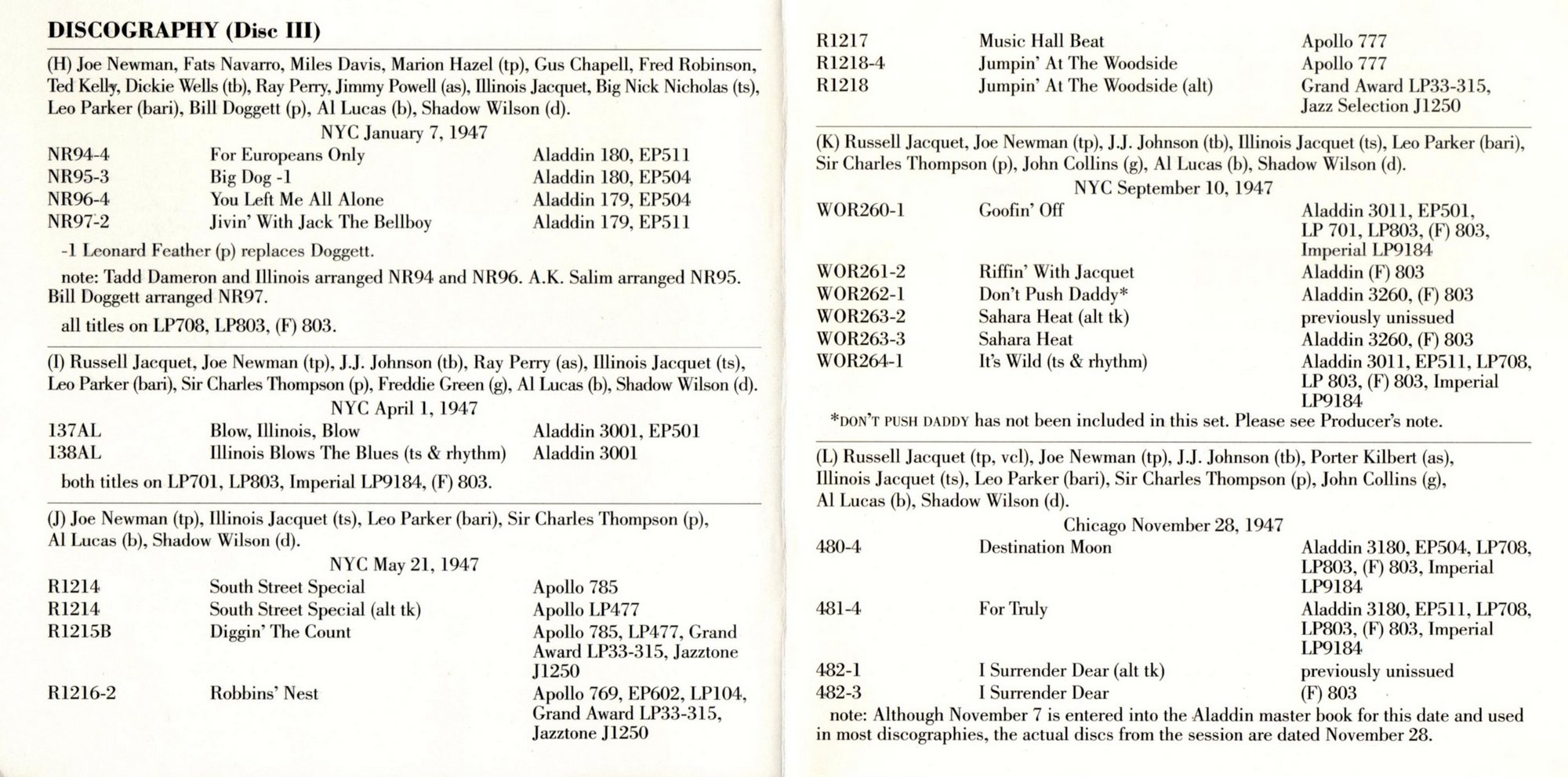 DISCOGRAPHY (Disc III)

(H) Joe Newman, Fats Navarro, Miles Davis, Marion Hazel (tp), Gus Chapell, Fred Robinson, Ted Kelly, Dickie Wells (tb), Ray Perry, Jimmy Powell (as), Illinois Jacquet, Big Nick Nicholas (ts), Leo Parker (bari), Bill Doggett (p), Al Lucas (b), Shadow Wilson (d).

NYC January 7, 1947

| | | |
|---|---|---|
| NR94-4 | For Europeans Only | Aladdin 180, EP511 |
| NR95-3 | Big Dog -1 | Aladdin 180, EP504 |
| NR96-4 | You Left Me All Alone | Aladdin 179, EP504 |
| NR97-2 | Jivin' With Jack The Bellboy | Aladdin 179, EP511 |

-1 Leonard Feather (p) replaces Doggett.

note: Tadd Dameron and Illinois arranged NR94 and NR96. A.K. Salim arranged NR95. Bill Doggett arranged NR97.

all titles on LP708, LP803, (F) 803.

(I) Russell Jacquet, Joe Newman (tp), J.J. Johnson (tb), Ray Perry (as), Illinois Jacquet (ts), Leo Parker (bari), Sir Charles Thompson (p), Freddie Green (g), Al Lucas (b), Shadow Wilson (d).

NYC April 1, 1947

| | | |
|---|---|---|
| 137AL | Blow, Illinois, Blow | Aladdin 3001, EP501 |
| 138AL | Illinois Blows The Blues (ts & rhythm) | Aladdin 3001 |

both titles on LP701, LP803, Imperial LP9184, (F) 803.

(J) Joe Newman (tp), Illinois Jacquet (ts), Leo Parker (bari), Sir Charles Thompson (p), Al Lucas (b), Shadow Wilson (d).

NYC May 21, 1947

| | | |
|---|---|---|
| R1214 | South Street Special | Apollo 785 |
| R1214 | South Street Special (alt tk) | Apollo LP477 |
| R1215B | Diggin' The Count | Apollo 785, LP477, Grand Award LP33-315, Jazztone J1250 |
| R1216-2 | Robbins' Nest | Apollo 769, EP602, LP104, Grand Award LP33-315, Jazztone J1250 |
| R1217 | Music Hall Beat | Apollo 777 |
| R1218-4 | Jumpin' At The Woodside | Apollo 777 |
| R1218 | Jumpin' At The Woodside (alt) | Grand Award LP33-315, Jazz Selection J1250 |

(K) Russell Jacquet, Joe Newman (tp), J.J. Johnson (tb), Illinois Jacquet (ts), Leo Parker (bari), Sir Charles Thompson (p), John Collins (g), Al Lucas (b), Shadow Wilson (d).

NYC September 10, 1947

| | | |
|---|---|---|
| WOR260-1 | Goofin' Off | Aladdin 3011, EP501, LP 701, LP803, (F) 803, Imperial LP9184 |
| WOR261-2 | Riffin' With Jacquet | Aladdin (F) 803 |
| WOR262-1 | Don't Push Daddy* | Aladdin 3260, (F) 803 |
| WOR263-2 | Sahara Heat (alt tk) | previously unissued |
| WOR263-3 | Sahara Heat | Aladdin 3260, (F) 803 |
| WOR264-1 | It's Wild (ts & rhythm) | Aladdin 3011, EP511, LP708, LP 803, (F) 803, Imperial LP9184 |

*DON'T PUSH DADDY has not been included in this set. Please see Producer's note.

(L) Russell Jacquet (tp, vcl), Joe Newman (tp), J.J. Johnson (tb), Porter Kilbert (as), Illinois Jacquet (ts), Leo Parker (bari), Sir Charles Thompson (p), John Collins (g), Al Lucas (b), Shadow Wilson (d).

Chicago November 28, 1947

| | | |
|---|---|---|
| 480-4 | Destination Moon | Aladdin 3180, EP504, LP708, LP803, (F) 803, Imperial LP9184 |
| 481-4 | For Truly | Aladdin 3180, EP511, LP708, LP803, (F) 803, Imperial LP9184 |
| 482-1 | I Surrender Dear (alt tk) | previously unissued |
| 482-3 | I Surrender Dear | (F) 803 |

note: Although November 7 is entered into the Aladdin master book for this date and used in most discographies, the actual discs from the session are dated November 28.